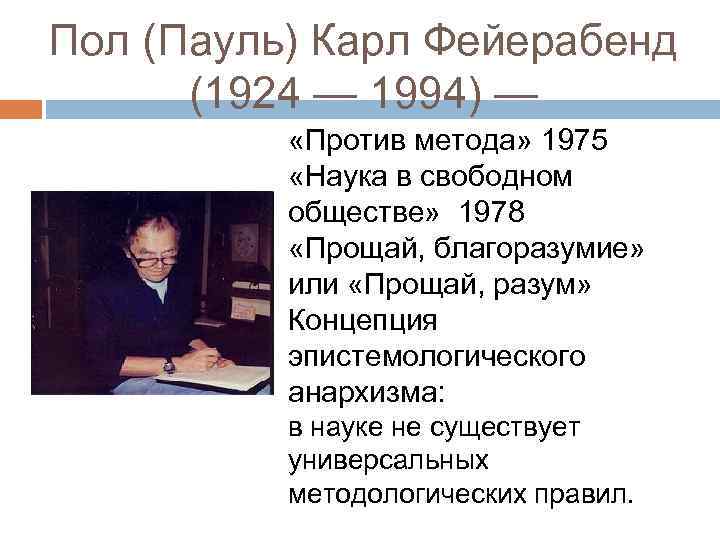 Пол (Пауль) Карл Фейерабенд (1924 — 1994) —

«Против метода» 1975
«Наука в свободном обществе» 1978
«Прощай, благоразумие» или «Прощай, разум»
Концепция эпистемологического анархизма:
в науке не существует универсальных методологических правил.